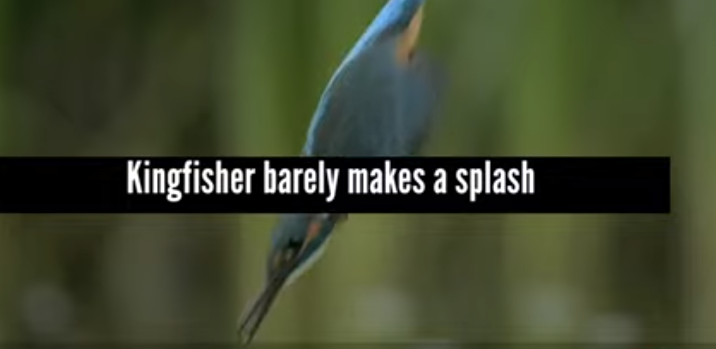 Kingfisher barely makes a splash